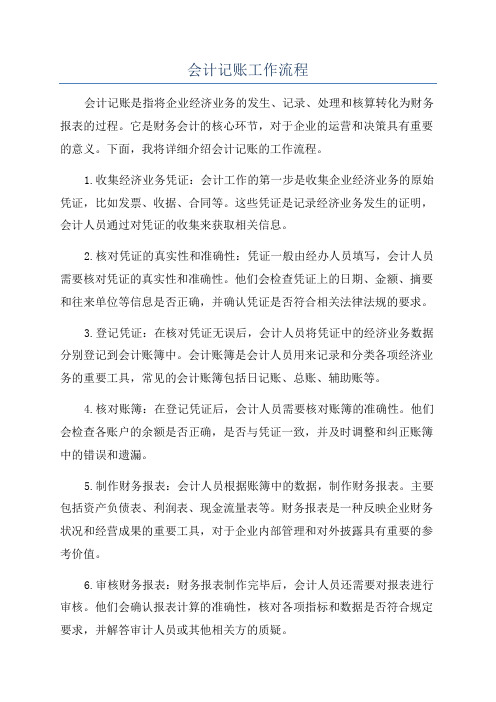 会计记账工作流程

会计记账是指将企业经济业务的发生、记录、处理和核算转化为财务报表的过程。它是财务会计的核心环节，对于企业的运营和决策具有重要的意义。下面，我将详细介绍会计记账的工作流程。

1.收集经济业务凭证：会计工作的第一步是收集企业经济业务的原始凭证，比如发票、收据、合同等。这些凭证是记录经济业务发生的证明，会计人员通过对凭证的收集来获取相关信息。

2.核对凭证的真实性和准确性：凭证一般由经办人员填写，会计人员需要核对凭证的真实性和准确性。他们会检查凭证上的日期、金额、摘要和往来单位等信息是否正确，并确认凭证是否符合相关法律法规的要求。

3.登记凭证：在核对凭证无误后，会计人员将凭证中的经济业务数据分别登记到会计账簿中。会计账簿是会计人员用来记录和分类各项经济业务的重要工具，常见的会计账簿包括日记账、总账、辅助账等。

4.核对账簿：在登记凭证后，会计人员需要核对账簿的准确性。他们会检查各账户的余额是否正确，是否与凭证一致，并及时调整和纠正账簿中的错误和遗漏。

5.制作财务报表：会计人员根据账簿中的数据，制作财务报表。主要包括资产负债表、利润表、现金流量表等。财务报表是一种反映企业财务状况和经营成果的重要工具，对于企业内部管理和对外披露具有重要的参考价值。

6.审核财务报表：财务报表制作完毕后，会计人员还需要对报表进行审核。他们会确认报表计算的准确性，核对各项指标和数据是否符合规定要求，并解答审计人员或其他相关方的质疑。